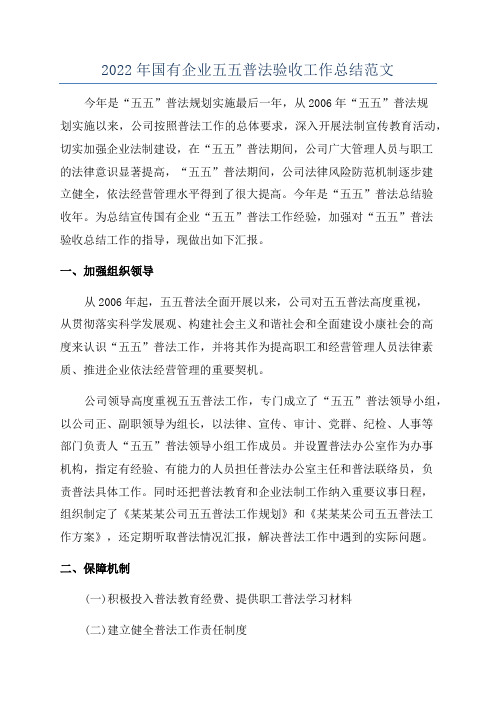 2022年国有企业五五普法验收工作总结范文

今年是“五五”普法规划实施最后一年，从2006年“五五”普法规划实施以来，公司按照普法工作的总体要求，深入开展法制宣传教育活动，切实加强企业法制建设，在“五五”普法期间，公司广大管理人员与职工的法律意识显著提高，“五五”普法期间，公司法律风险防范机制逐步建立健全，依法经营管理水平得到了很大提高。今年是“五五”普法总结验收年。为总结宣传国有企业“五五”普法工作经验，加强对“五五”普法验收总结工作的指导，现做出如下汇报。

一、加强组织领导

从2006年起，五五普法全面开展以来，公司对五五普法高度重视，从贯彻落实科学发展观、构建社会主义和谐社会和全面建设小康社会的高度来认识“五五”普法工作，并将其作为提高职工和经营管理人员法律素质、推进企业依法经营管理的重要契机。

公司领导高度重视五五普法工作，专门成立了“五五”普法领导小组，以公司正、副职领导为组长，以法律、宣传、审计、党群、纪检、人事等部门负责人“五五”普法领导小组工作成员。并设置普法办公室作为办事机构，指定有经验、有能力的人员担任普法办公室主任和普法联络员，负责普法具体工作。同时还把普法教育和企业法制工作纳入重要议事日程，组织制定了《某某某公司五五普法工作规划》和《某某某公司五五普法工作方案》，还定期听取普法情况汇报，解决普法工作中遇到的实际问题。

二、保障机制

(一)积极投入普法教育经费、提供职工普法学习材料

(二)建立健全普法工作责任制度